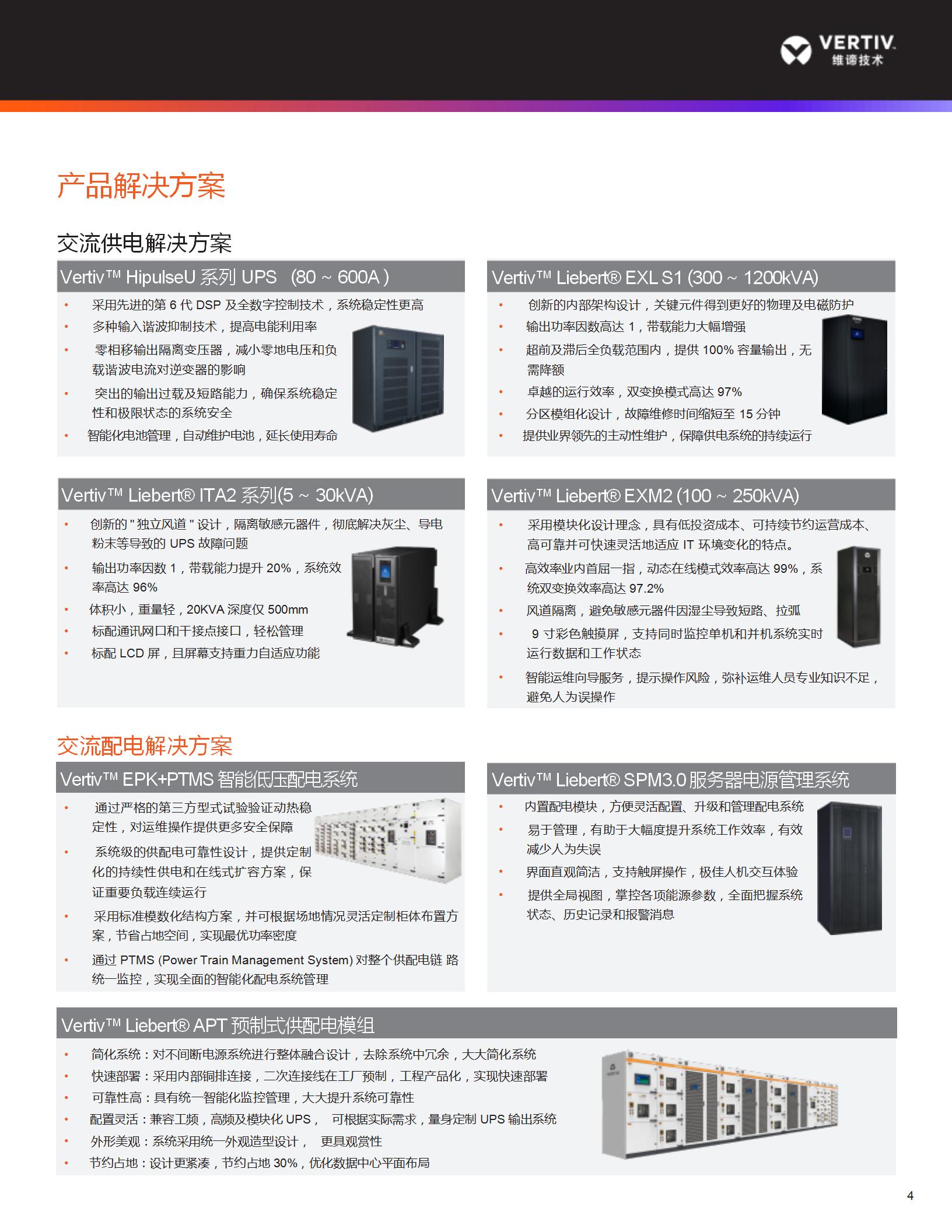 VERTIV
维谛技术

产品解决方案

交流供电解决方案

Vertiv™ HipulseU 系列 UPS (80 ~ 600A )

• 采用先进的第 6 代 DSP 及全数字控制技术，系统稳定性更高
• 多种输入谐波抑制技术，提高电能利用率
• 零相移输出隔离变压器，减小零地电压和负载谐波电流对逆变器的影响
• 突出的输出过载及短路能力，确保系统稳定性和极限状态的系统安全
• 智能化电池管理，自动维护电池，延长使用寿命

Vertiv™ Liebert® EXL S1 (300 ~ 1200kVA)

• 创新的内部架构设计，关键元件得到更好的物理及电磁防护
• 输出功率因数高达 1，带载能力大幅增强
• 超前及滞后全负载范围内，提供 100% 容量输出，无需降额
• 卓越的运行效率，双变换模式高达 97%
• 分区模组化设计，故障维修时间缩短至 15 分钟
• 提供业界领先的主动性维护，保障供电系统的持续运行

Vertiv™ Liebert® ITA2 系列(5 ~ 30kVA)

• 创新的 " 独立风道 " 设计，隔离敏感元器件，彻底解决灰尘、导电粉末等导致的 UPS 故障问题
• 输出功率因数 1，带载能力提升 20%，系统效率高达 96%
• 体积小，重量轻，20KVA 深度仅 500mm
• 标配通讯网口和干接点接口，轻松管理
• 标配 LCD 屏，且屏幕支持重力自适应功能

Vertiv™ Liebert® EXM2 (100 ~ 250kVA)

• 采用模块化设计理念，具有低投资成本、可持续节约运营成本、高可靠并可快速灵活地适应 IT 环境变化的特点。
• 高效率业内首屈一指，动态在线模式效率高达 99%，系统双变换效率高达 97.2%
• 风道隔离，避免敏感元器件因湿尘导致短路、拉弧
• 9 寸彩色触摸屏，支持同时监控单机和并机系统实时运行数据和工作状态
• 智能运维向导服务，提示操作风险，弥补运维人员专业知识不足，避免人为误操作

交流配电解决方案

Vertiv™ EPK+PTMS 智能低压配电系统

• 通过严格的第三方型式试验验证动热稳定性，对运维操作提供更多安全保障
• 系统级的供配电可靠性设计，提供定制化的持续性供电和在线式扩容方案，保证重要负载连续运行
• 采用标准模数化结构方案，并可根据场地情况灵活定制柜体布置方案，节省占地空间，实现最优功率密度
• 通过 PTMS (Power Train Management System) 对整个供配电链 路统一监控，实现全面的智能化配电系统管理

Vertiv™ Liebert® SPM3.0 服务器电源管理系统

• 内置配电模块，方便灵活配置、升级和管理配电系统
• 易于管理，有助于大幅度提升系统工作效率，有效减少人为失误
• 界面直观简洁，支持触屏操作，极佳人机交互体验
• 提供全局视图，掌控各项能源参数，全面把握系统状态、历史记录和报警消息

Vertiv™ Liebert® APT 预制式供配电模组

• 简化系统：对不间断电源系统进行整体融合设计，去除系统中冗余，大大简化系统
• 快速部署：采用内部铜排连接，二次连接线在工厂预制，工程产品化，实现快速部署
• 可靠性高：具有统一智能化监控管理，大大提升系统可靠性
• 配置灵活：兼容工频，高频及模块化 UPS， 可根据实际需求，量身定制 UPS 输出系统
• 外形美观：系统采用统一外观造型设计， 更具观赏性
• 节约占地：设计更紧凑，节约占地 30%，优化数据中心平面布局

4